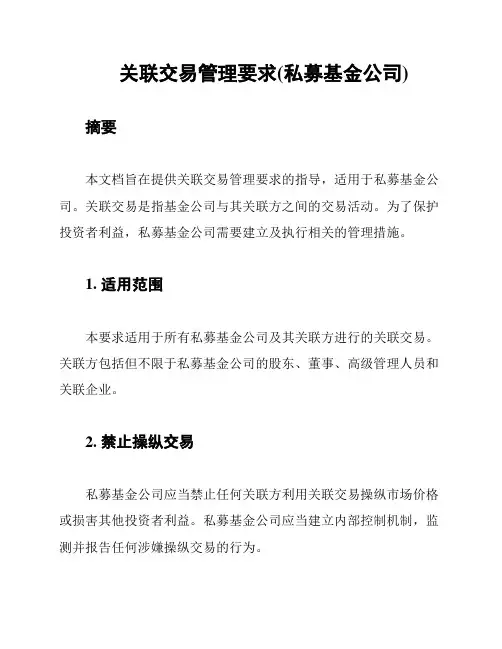 关联交易管理要求(私募基金公司)

摘要

本文档旨在提供关联交易管理要求的指导，适用于私募基金公司。关联交易是指基金公司与其关联方之间的交易活动。为了保护投资者利益，私募基金公司需要建立及执行相关的管理措施。

1. 适用范围

本要求适用于所有私募基金公司及其关联方进行的关联交易。关联方包括但不限于私募基金公司的股东、董事、高级管理人员和关联企业。

2. 禁止操纵交易

私募基金公司应当禁止任何关联方利用关联交易操纵市场价格或损害其他投资者利益。私募基金公司应当建立内部控制机制，监测并报告任何涉嫌操纵交易的行为。